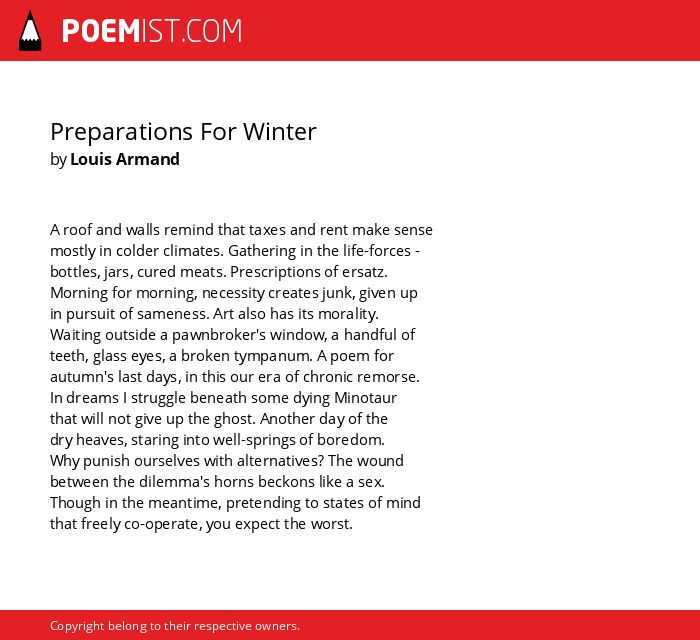 POEMIST.COM

Preparations For Winter
by Louis Armand

A roof and walls remind that taxes and rent make sense
mostly in colder climates. Gathering in the life-forces -
bottles, jars, cured meats. Prescriptions of ersatz.
Morning for morning, necessity creates junk, given up
in pursuit of sameness. Art also has its morality.
Waiting outside a pawnbroker's window, a handful of
teeth, glass eyes, a broken tympanum. A poem for
autumn's last days, in this our era of chronic remorse.
In dreams I struggle beneath some dying Minotaur
that will not give up the ghost. Another day of the
dry heaves, staring into well-springs of boredom.
Why punish ourselves with alternatives? The wound
between the dilemma's horns beckons like a sex.
Though in the meantime, pretending to states of mind
that freely co-operate, you expect the worst.

Copyright belong to their respective owners.